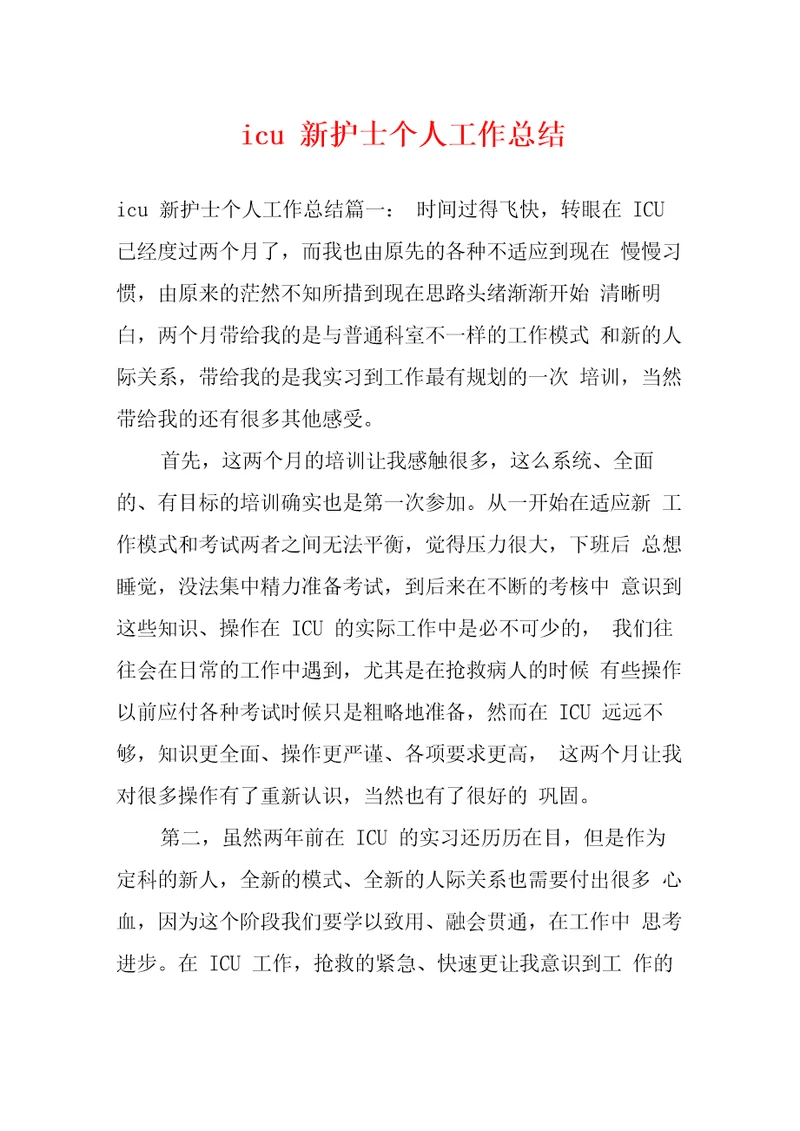 icu 新护士个人工作总结

icu 新护士个人工作总结篇一： 时间过得飞快，转眼在 ICU 已经度过两个月了，而我也由原先的各种不适应到现在 慢慢习惯，由原来的茫然不知所措到现在思路头绪渐渐开始 清晰明白，两个月带给我的是与普通科室不一样的工作模式 和新的人际关系，带给我的是我实习到工作最有规划的一次 培训，当然带给我的还有很多其他感受。

首先，这两个月的培训让我感触很多，这么系统、全面的、有目标的培训确实也是第一次参加。从一开始在适应新 工作模式和考试两者之间无法平衡，觉得压力很大，下班后 总想睡觉，没法集中精力准备考试，到后来在不断的考核中 意识到这些知识、操作在 ICU 的实际工作中是必不可少的， 我们往往会在日常的工作中遇到，尤其是在抢救病人的时候 有些操作以前应付各种考试时候只是粗略地准备，然而在 ICU 远远不够，知识更全面、操作更严谨、各项要求更高， 这两个月让我对很多操作有了重新认识，当然也有了很好的 巩固。

第二，虽然两年前在 ICU 的实习还历历在目，但是作为定科的新人，全新的模式、全新的人际关系也需要付出很多 心血，因为这个阶段我们要学以致用、融会贯通，在工作中 思考进步。在 ICU 工作，抢救的紧急、快速更让我意识到工 作的